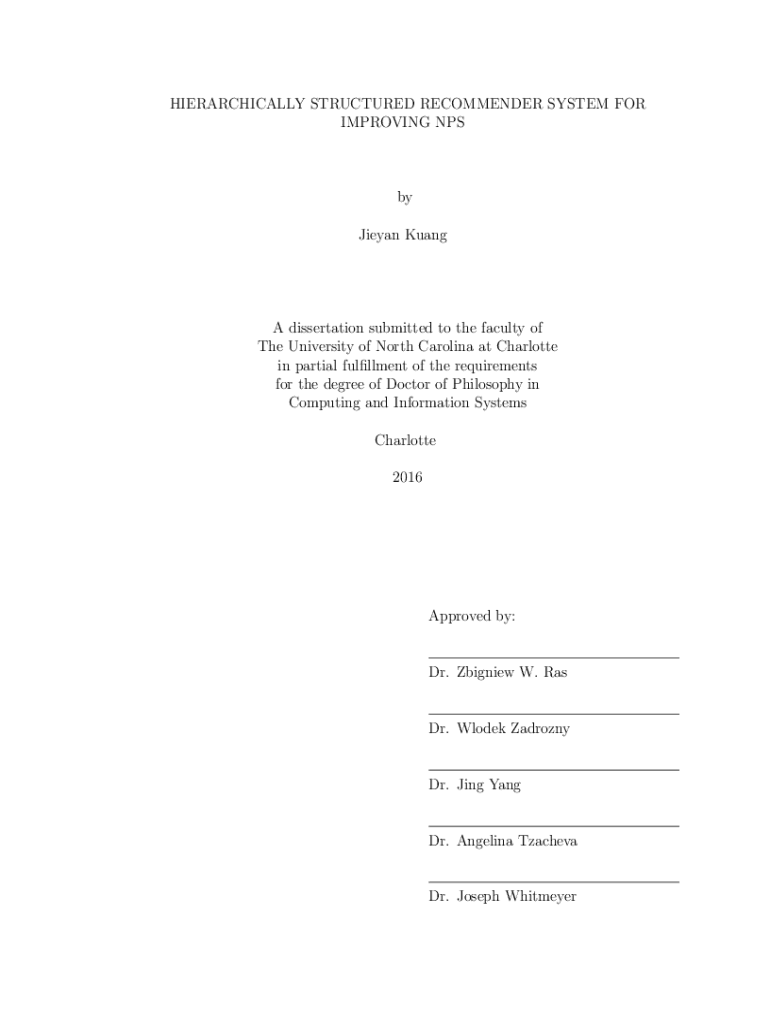 HIERARCHICALLY STRUCTURED RECOMMENDER SYSTEM FOR IMPROVING NPS

by

Jieyan Kuang

A dissertation submitted to the faculty of The University of North Carolina at Charlotte in partial fulfillment of the requirements for the degree of Doctor of Philosophy in Computing and Information Systems

Charlotte

2016

Approved by:

Dr. Zbigniew W. Ras

Dr. Wlodek Zadrozny

Dr. Jing Yang

Dr. Angelina Tzacheva

Dr. Joseph Whitmeyer